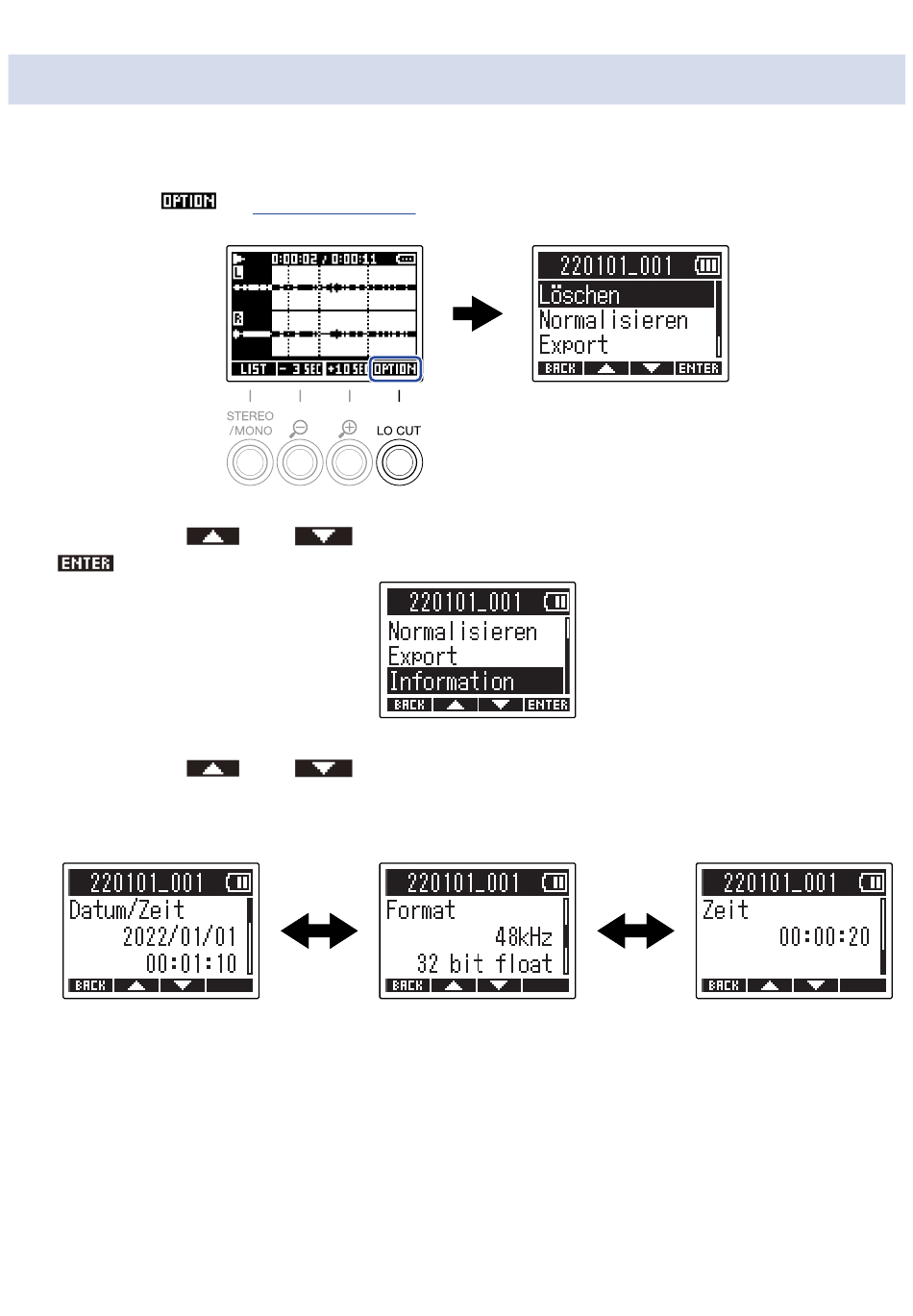 OPTION

0:00:02 / 0:00:11
L
R
LIST
- 3 SEC
+10 SEC
OPTION

STEREO /MONO
LO CUT

220101_001
Löschen
Normalisieren
Export
BACK
ENTER

ENTER

220101_001
Normalisieren
Export
Information
BACK
ENTER

220101_001
Datum/Zeit
2022/01/01
00:01:10
BACK

220101_001
Format
48kHz
32 bit float
BACK

220101_001
Zeit
00:00:20
BACK